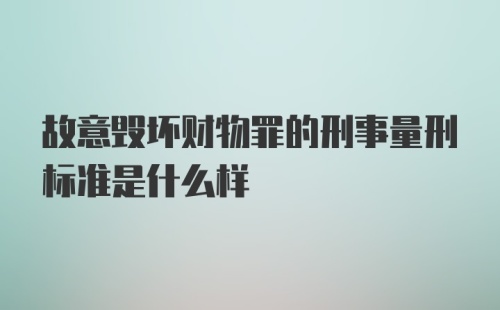 故意毁坏财物罪的刑事量刑标准是什么样